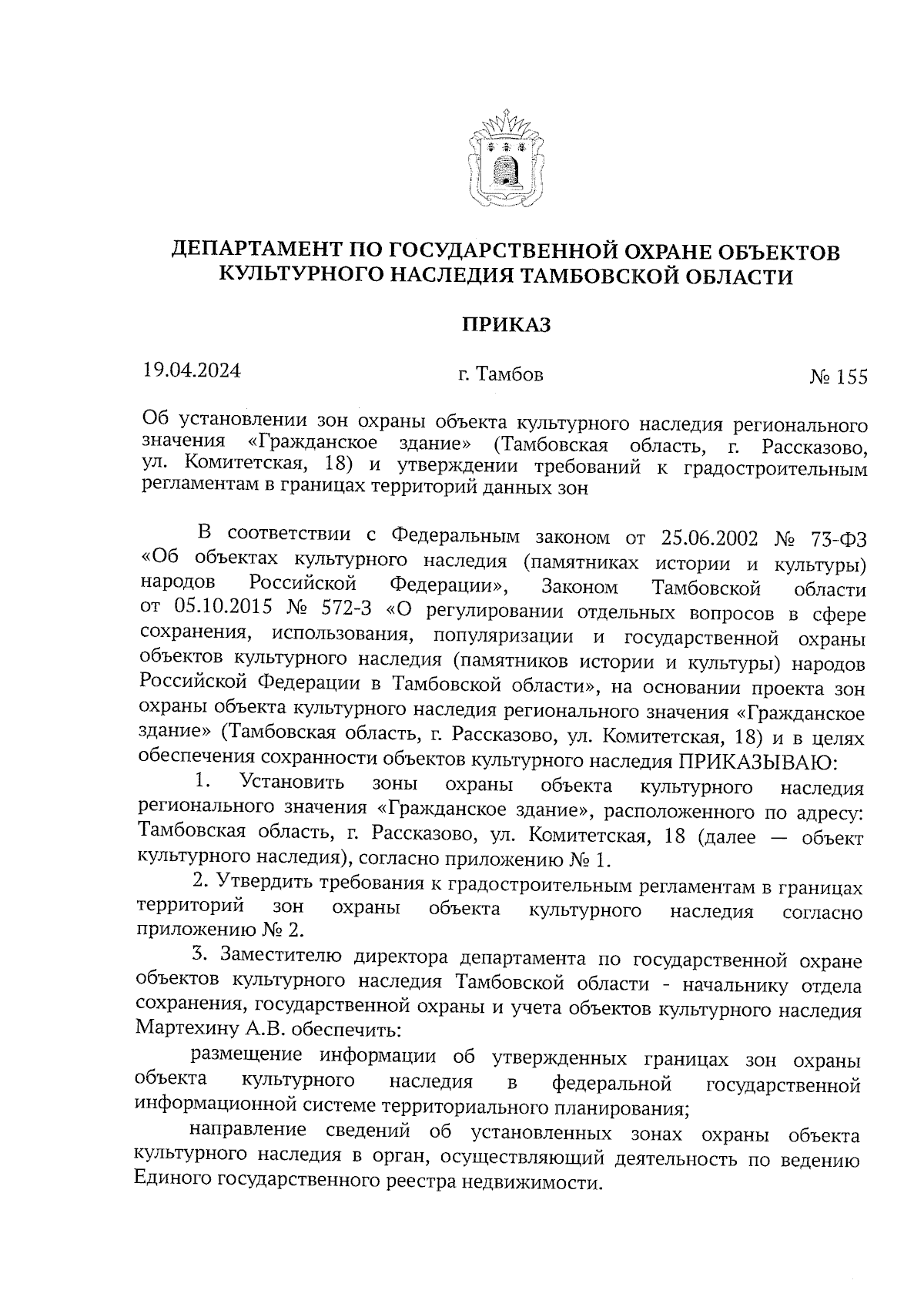 ДЕПАРТАМЕНТ ПО ГОСУДАРСТВЕННОЙ ОХРАНЕ ОБЪЕКТОВ КУЛЬТУРНОГО НАСЛЕДИЯ ТАМБОВСКОЙ ОБЛАСТИ

ПРИКАЗ

19.04.2024 г. Тамбов № 155

Об установлении зон охраны объекта культурного наследия регионального значения «Гражданское здание» (Тамбовская область, г. Рассказово, ул. Комитетская, 18) и утверждении требований к градостроительным регламентам в границах территорий данных зон

В соответствии с Федеральным законом от 25.06.2002 № 73-ФЗ «Об объектах культурного наследия (памятниках истории и культуры) народов Российской Федерации», Законом Тамбовской области от 05.10.2015 № 572-З «О регулировании отдельных вопросов в сфере сохранения, использования, популяризации и государственной охраны объектов культурного наследия (памятников истории и культуры) народов Российской Федерации в Тамбовской области», на основании проекта зон охраны объекта культурного наследия регионального значения «Гражданское здание» (Тамбовская область, г. Рассказово, ул. Комитетская, 18) и в целях обеспечения сохранности объектов культурного наследия ПРИКАЗЫВАЮ:

1. Установить зоны охраны объекта культурного наследия регионального значения «Гражданское здание», расположенного по адресу: Тамбовская область, г. Рассказово, ул. Комитетская, 18 (далее — объект культурного наследия), согласно приложению № 1.

2. Утвердить требования к градостроительным регламентам в границах территорий зон охраны объекта культурного наследия согласно приложению № 2.

3. Заместителю директора департамента по государственной охране объектов культурного наследия Тамбовской области - начальнику отдела сохранения, государственной охраны и учета объектов культурного наследия Мартехину А.В. обеспечить:

размещение информации об утвержденных границах зон охраны объекта культурного наследия в федеральной государственной информационной системе территориального планирования;

направление сведений об установленных зонах охраны объекта культурного наследия в орган, осуществляющий деятельность по ведению Единого государственного реестра недвижимости.